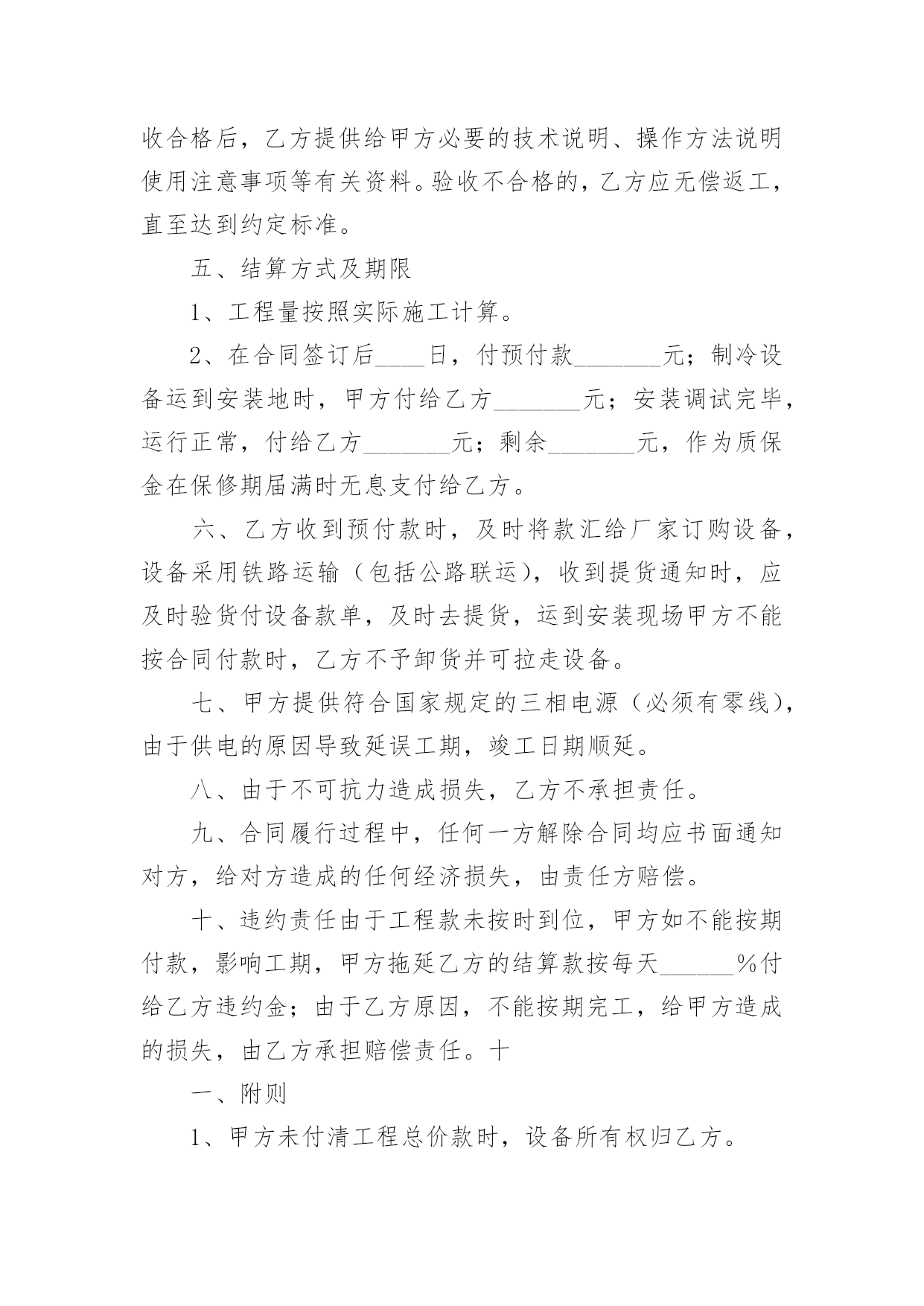 收合格后，乙方提供给甲方必要的技术说明、操作方法说明使用注意事项等有关资料。验收不合格的，乙方应无偿返工，直至达到约定标准。

五、结算方式及期限

1、工程量按照实际施工计算。

2、在合同签订后____日，付预付款_______元；制冷设备运到安装地时，甲方付给乙方_______元；安装调试完毕，运行正常，付给乙方_______元；剩余_______元，作为质保金在保修期届满时无息支付给乙方。

六、乙方收到预付款时，及时将款汇给厂家订购设备，设备采用铁路运输（包括公路联运），收到提货通知时，应及时验货付设备款单，及时去提货，运到安装现场甲方不能按合同付款时，乙方不予卸货并可拉走设备。

七、甲方提供符合国家规定的三相电源（必须有零线），由于供电的原因导致延误工期，竣工日期顺延。

八、由于不可抗力造成损失，乙方不承担责任。

九、合同履行过程中，任何一方解除合同均应书面通知对方，给对方造成的任何经济损失，由责任方赔偿。

十、违约责任由于工程款未按时到位，甲方如不能按期付款，影响工期，甲方拖延乙方的结算款按每天______%付给乙方违约金；由于乙方原因，不能按期完工，给甲方造成的损失，由乙方承担赔偿责任。十

一、附则

1、甲方未付清工程总价款时，设备所有权归乙方。